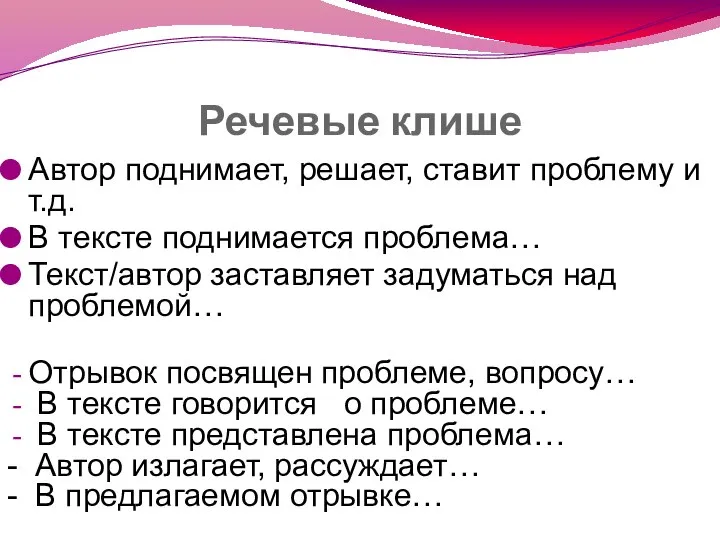 Речевые клише

Автор поднимает, решает, ставит проблему и т.д.

В тексте поднимается проблема…

Текст/автор заставляет задуматься над проблемой…

- Отрывок посвящен проблеме, вопросу…
- В тексте говорится о проблеме…
- В тексте представлена проблема…
- Автор излагает, рассуждает…
- В предлагаемом отрывке…